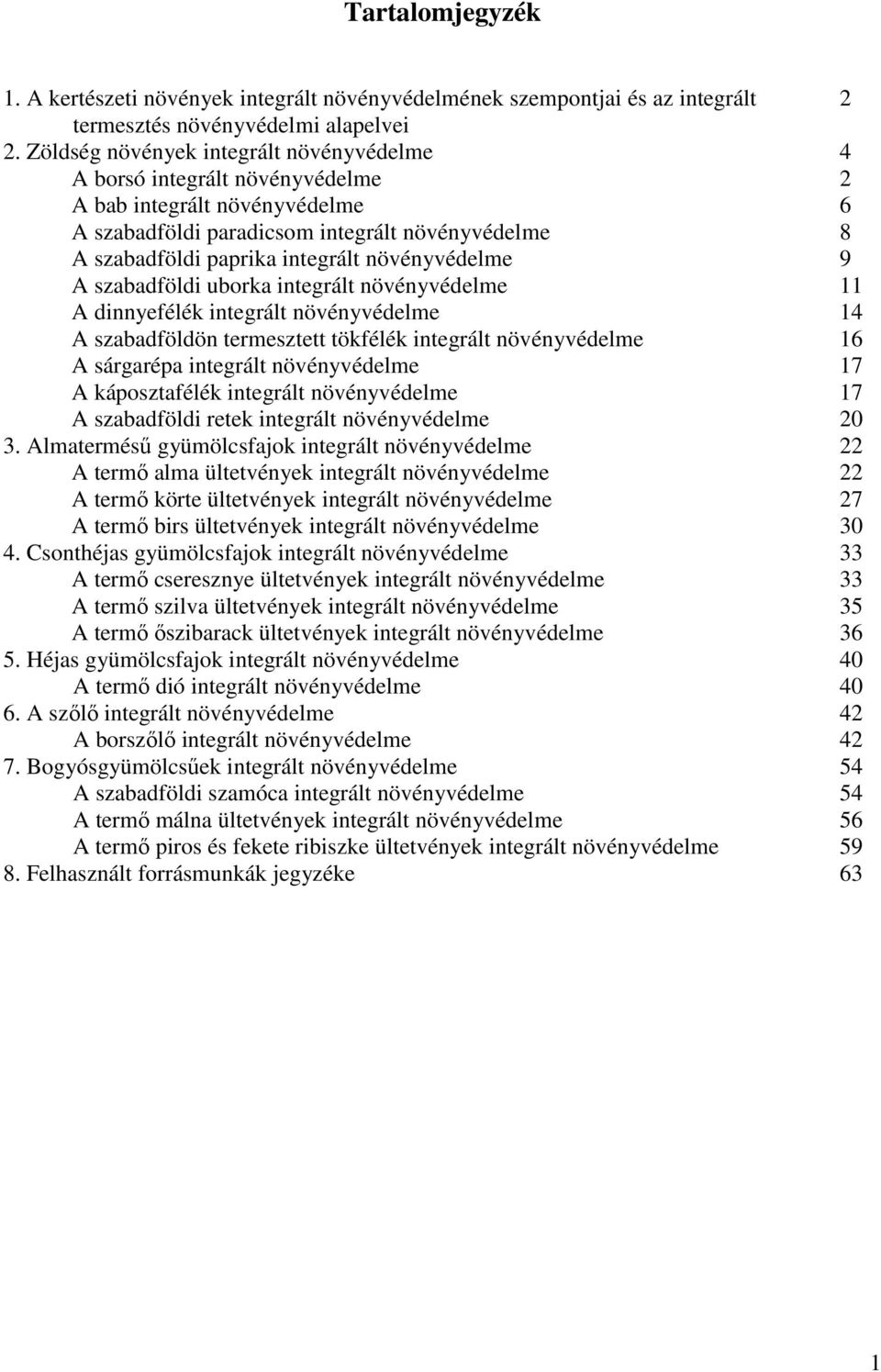 Tartalomjegyzék

1. A kertészeti növények integrált növényvédelmének szempontjai és az integrált termesztés növényvédelmi alapelvei 2
2. Zöldség növények integrált növényvédelme 4
A borsó integrált növényvédelme 2
A bab integrált növényvédelme 6
A szabadföldi paradicsom integrált növényvédelme 8
A szabadföldi paprika integrált növényvédelme 9
A szabadföldi uborka integrált növényvédelme 11
A dinnyefélék integrált növényvédelme 14
A szabadföldön termesztett tökfélék integrált növényvédelme 16
A sárgarépa integrált növényvédelme 17
A káposztafélék integrált növényvédelme 17
A szabadföldi retek integrált növényvédelme 20
3. Almatermésű gyümölcsfajok integrált növényvédelme 22
A termő alma ültetvények integrált növényvédelme 22
A termő körte ültetvények integrált növényvédelme 27
A termő birs ültetvények integrált növényvédelme 30
4. Csonthéjas gyümölcsfajok integrált növényvédelme 33
A termő cseresznye ültetvények integrált növényvédelme 33
A termő szilva ültetvények integrált növényvédelme 35
A termő őszibarack ültetvények integrált növényvédelme 36
5. Héjas gyümölcsfajok integrált növényvédelme 40
A termő dió integrált növényvédelme 40
6. A szőlő integrált növényvédelme 42
A borszőlő integrált növényvédelme 42
7. Bogyósgyümölcsűek integrált növényvédelme 54
A szabadföldi szamóca integrált növényvédelme 54
A termő málna ültetvények integrált növényvédelme 56
A termő piros és fekete ribiszke ültetvények integrált növényvédelme 59
8. Felhasznált forrásmunkák jegyzéke 63

1